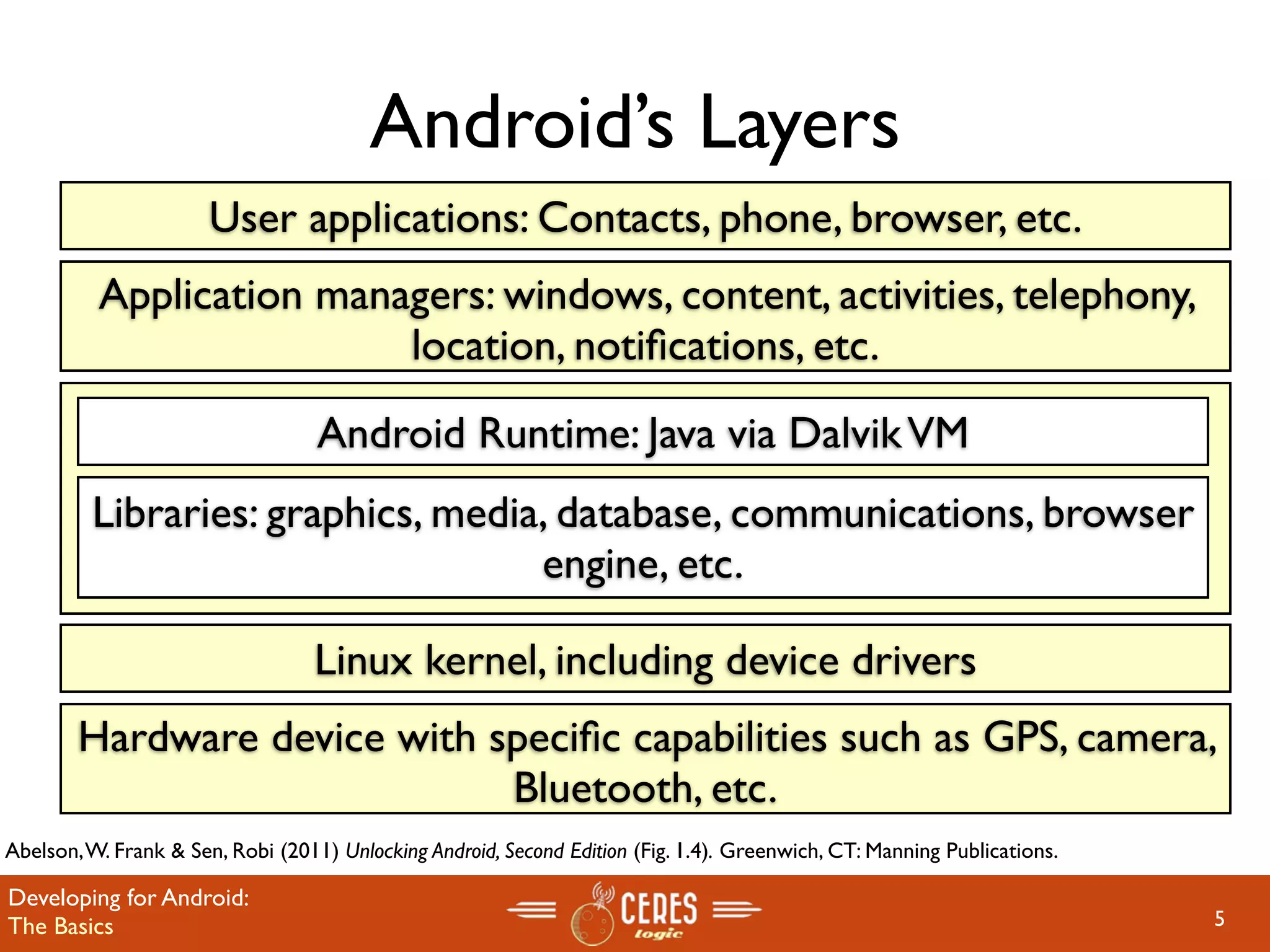 Android's Layers

User applications: Contacts, phone, browser, etc.

Application managers: windows, content, activities, telephony, location, notifications, etc.

Android Runtime: Java via Dalvik VM

Libraries: graphics, media, database, communications, browser engine, etc.

Linux kernel, including device drivers

Hardware device with specific capabilities such as GPS, camera, Bluetooth, etc.

Abelson, W. Frank & Sen, Robi (2011) Unlocking Android, Second Edition (Fig. 1.4). Greenwich, CT: Manning Publications.

Developing for Android:
The Basics

CERES
logic

5